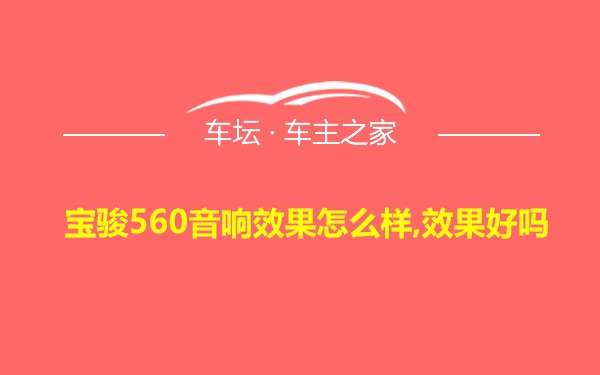 车坛 · 车主之家

宝骏560音响效果怎么样,效果好吗